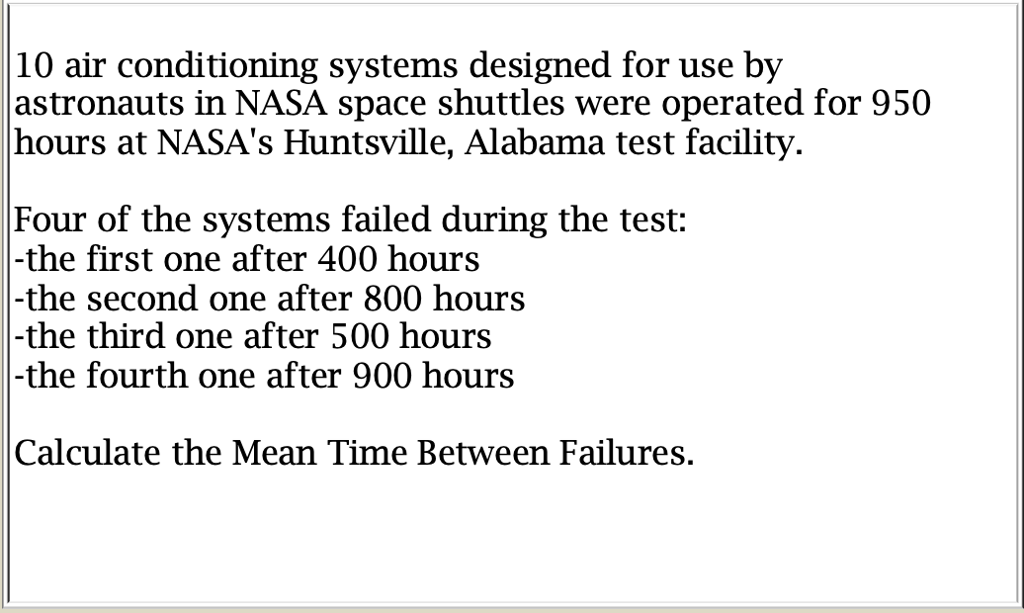 10 air conditioning systems designed for use by astronauts in NASA space shuttles were operated for 950 hours at NASA's Huntsville, Alabama test facility.

Four of the systems failed during the test:
-the first one after 400 hours
-the second one after 800 hours
-the third one after 500 hours
-the fourth one after 900 hours

Calculate the Mean Time Between Failures.